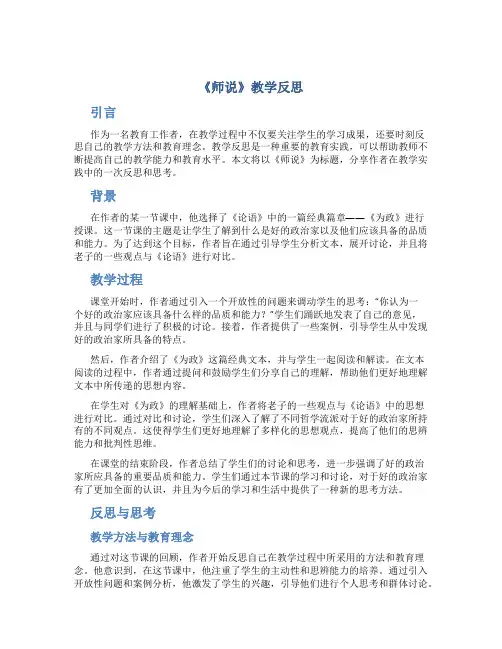 《师说》教学反思

引言

作为一名教育工作者，在教学过程中不仅要关注学生的学习成果，还要时刻反思自己的教学方法和教育理念。教学反思是一种重要的教育实践，可以帮助教师不断提高自己的教学能力和教育水平。本文将以《师说》为标题，分享作者在教学实践中的一次反思和思考。

背景

在作者的某一节课中，他选择了《论语》中的一篇经典篇章——《为政》进行授课。这一节课的主题是让学生了解到什么是好的政治家以及他们应该具备的品质和能力。为了达到这个目标，作者旨在通过引导学生分析文本，展开讨论，并且将老子的一些观点与《论语》进行对比。

教学过程

课堂开始时，作者通过引入一个开放性的问题来调动学生的思考："你认为一个好的政治家应该具备什么样的品质和能力？"学生们踊跃地发表了自己的意见，并且与同学们进行了积极的讨论。接着，作者提供了一些案例，引导学生从中发现好的政治家所具备的特点。

然后，作者介绍了《为政》这篇经典文本，并与学生一起阅读和解读。在文本阅读的过程中，作者通过提问和鼓励学生们分享自己的理解，帮助他们更好地理解文本中所传递的思想内容。

在学生对《为政》的理解基础上，作者将老子的一些观点与《论语》中的思想进行对比。通过对比和讨论，学生们深入了解了不同哲学流派对于好的政治家所持有的不同观点。这使得学生们更好地理解了多样化的思想观点，提高了他们的思辨能力和批判性思维。

在课堂的结束阶段，作者总结了学生们的讨论和思考，进一步强调了好的政治家所应具备的重要品质和能力。学生们通过本节课的学习和讨论，对于好的政治家有了更加全面的认识，并且为今后的学习和生活中提供了一种新的思考方法。

反思与思考

教学方法与教育理念

通过对这节课的回顾，作者开始反思自己在教学过程中所采用的方法和教育理念。他意识到，在这节课中，他注重了学生的主动性和思辨能力的培养。通过引入开放性问题和案例分析，他激发了学生的兴趣，引导他们进行个人思考和群体讨论。